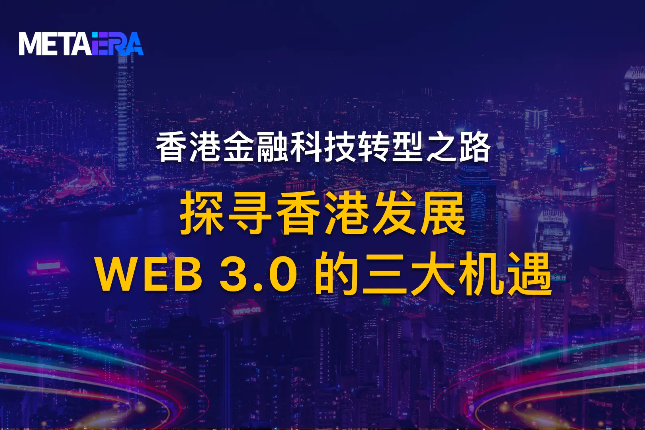 METAERA

香港金融科技转型之路

探寻香港发展
WEB 3.0 的三大机遇